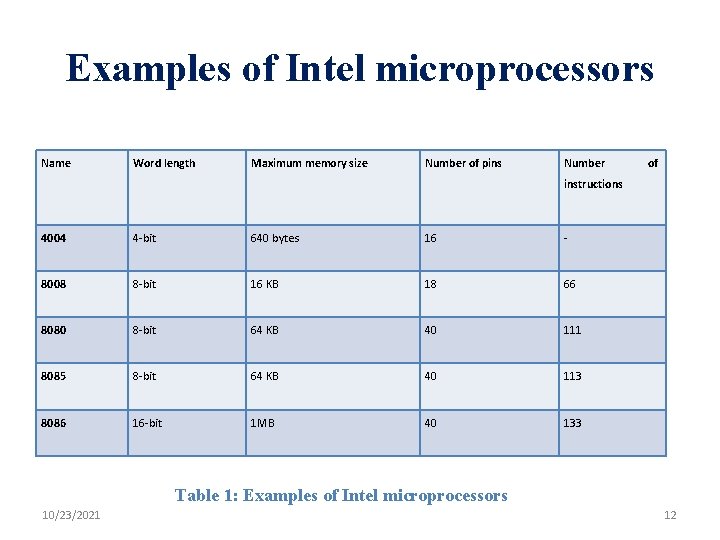 Examples of Intel microprocessors

| Name | Word length | Maximum memory size | Number of pins | Number of instructions |
|---|---|---|---|---|
| 4004 | 4-bit | 640 bytes | 16 | - |
| 8008 | 8-bit | 16 KB | 18 | 66 |
| 8080 | 8-bit | 64 KB | 40 | 111 |
| 8085 | 8-bit | 64 KB | 40 | 113 |
| 8086 | 16-bit | 1MB | 40 | 133 |

Table 1: Examples of Intel microprocessors

10/23/2021

12